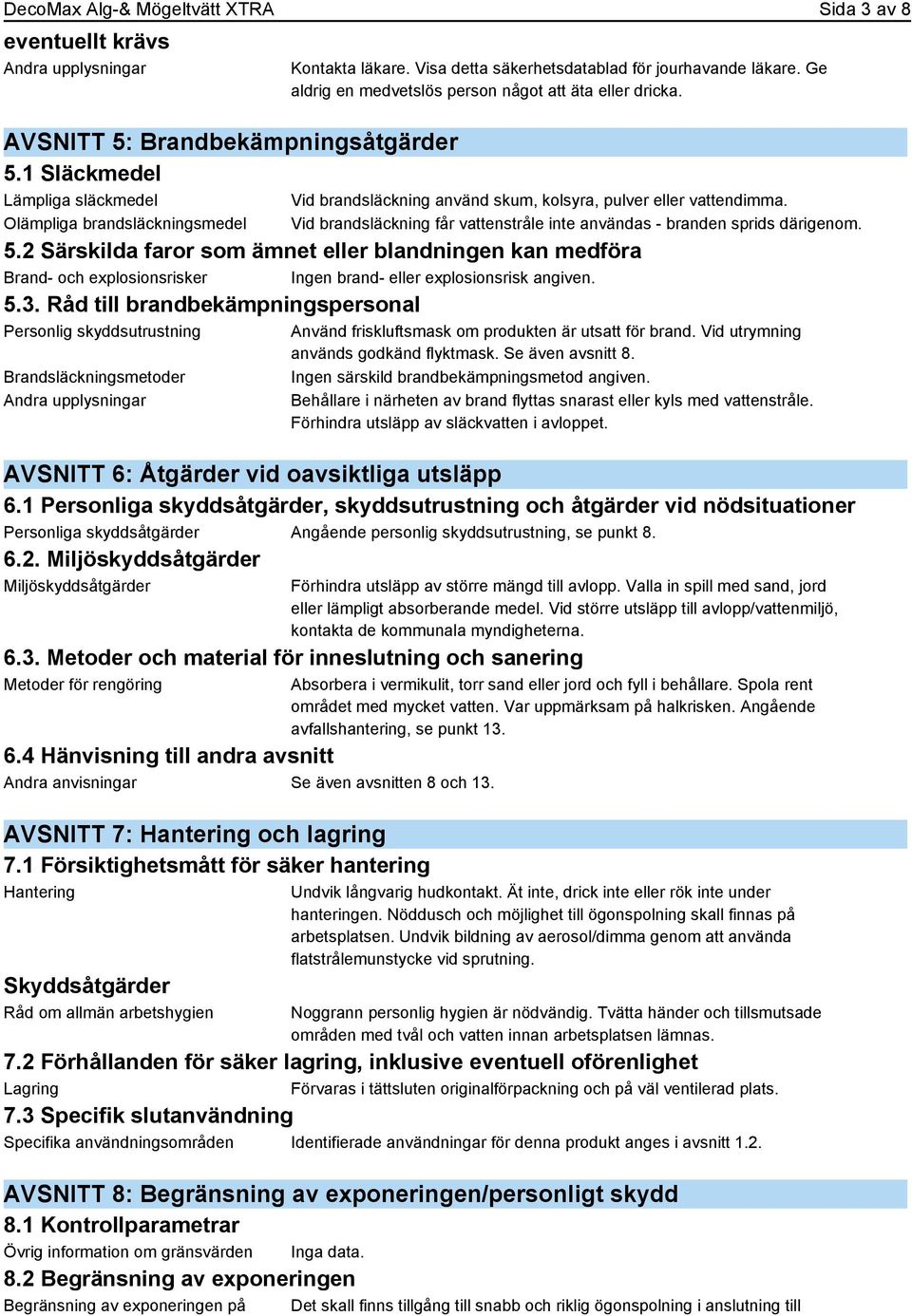 DecoMax Alg-& Mögeltvätt XTRA

Sida 3 av 8

eventuellt krävs

Andra upplysningar

Kontakta läkare. Visa detta säkerhetsdatablad för jourhavande läkare. Ge aldrig en medvetslös person något att äta eller dricka.

AVSNITT 5: Brandbekämpningsåtgärder

5.1 Släckmedel

Lämpliga släckmedel

Vid brandsläckning använd skum, kolsyra, pulver eller vattendimma.

Olämpliga brandsläckningsmedel

Vid brandsläckning får vattenstråle inte användas - branden sprids därigenom.

5.2 Särskilda faror som ämnet eller blandningen kan medföra

Brand- och explosionsrisker

Ingen brand- eller explosionsrisk angiven.

5.3. Råd till brandbekämpningspersonal

Personlig skyddsutrustning

Använd friskluftsmask om produkten är utsatt för brand. Vid utrymning används godkänd flyktmask. Se även avsnitt 8.

Brandsläckningsmetoder

Ingen särskild brandbekämpningsmetod angiven.

Andra upplysningar

Behållare i närheten av brand flyttas snarast eller kyls med vattenstråle. Förhindra utsläpp av släckvatten i avloppet.

AVSNITT 6: Åtgärder vid oavsiktliga utsläpp

6.1 Personliga skyddsåtgärder, skyddsutrustning och åtgärder vid nödsituationer

Personliga skyddsåtgärder

Angående personlig skyddsutrustning, se punkt 8.

6.2. Miljöskyddsåtgärder

Miljöskyddsåtgärder

Förhindra utsläpp av större mängd till avlopp. Valla in spill med sand, jord eller lämpligt absorberande medel. Vid större utsläpp till avlopp/vattenmiljö, kontakta de kommunala myndigheterna.

6.3. Metoder och material för inneslutning och sanering

Metoder för rengöring

Absorbera i vermikulit, torr sand eller jord och fyll i behållare. Spola rent området med mycket vatten. Var uppmärksam på halkrisken. Angående avfallshantering, se punkt 13.

6.4 Hänvisning till andra avsnitt

Andra anvisningar

Se även avsnitten 8 och 13.

AVSNITT 7: Hantering och lagring

7.1 Försiktighetsmått för säker hantering

Hantering

Undvik långvarig hudkontakt. Ät inte, drick inte eller rök inte under hanteringen. Nöddusch och möjlighet till ögonspolning skall finnas på arbetsplatsen. Undvik bildning av aerosol/dimma genom att använda flatstrålemunstycke vid sprutning.

Skyddsåtgärder

Råd om allmän arbetshygien

Noggrann personlig hygien är nödvändig. Tvätta händer och tillsmutsade områden med tvål och vatten innan arbetsplatsen lämnas.

7.2 Förhållanden för säker lagring, inklusive eventuell oförenlighet

Lagring

Förvaras i tättsluten originalförpackning och på väl ventilerad plats.

7.3 Specifik slutanvändning

Specifika användningsområden

Identifierade användningar för denna produkt anges i avsnitt 1.2.

AVSNITT 8: Begränsning av exponeringen/personligt skydd

8.1 Kontrollparametrar

Övrig information om gränsvärden

Inga data.

8.2 Begränsning av exponeringen

Begränsning av exponeringen på

Det skall finns tillgång till snabb och riklig ögonspolning i anslutning till